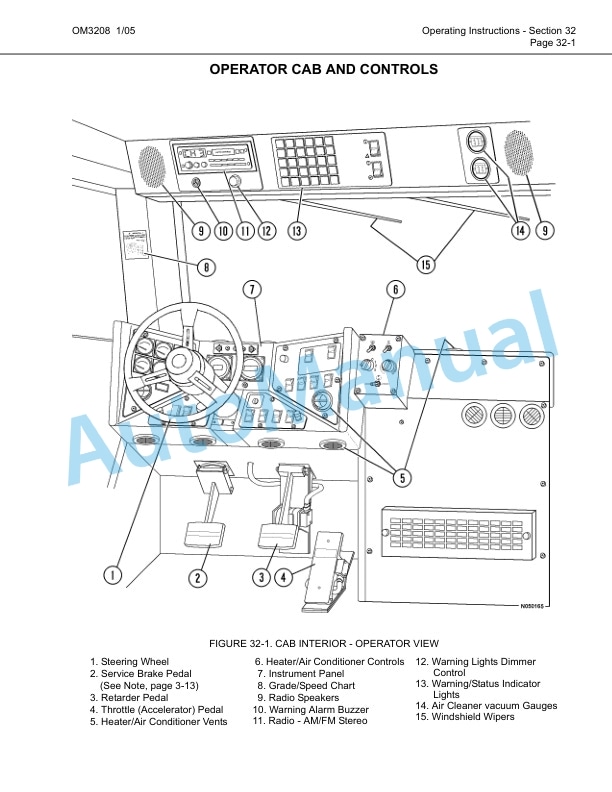 OM3208 1/05

Operating Instructions - Section 32
Page 32-1

OPERATOR CAB AND CONTROLS

9 10 11 12 13 14 9

15

8

7 6

5

1 2 3 4

N05016S

AutoManual

FIGURE 32-1. CAB INTERIOR - OPERATOR VIEW

1. Steering Wheel
2. Service Brake Pedal (See Note, page 3-13)
3. Retarder Pedal
4. Throttle (Accelerator) Pedal
5. Heater/Air Conditioner Vents

6. Heater/Air Conditioner Controls
7. Instrument Panel
8. Grade/Speed Chart
9. Radio Speakers
10. Warning Alarm Buzzer
11. Radio - AM/FM Stereo

12. Warning Lights Dimmer Control
13. Warning/Status Indicator Lights
14. Air Cleaner vacuum Gauges
15. Windshield Wipers